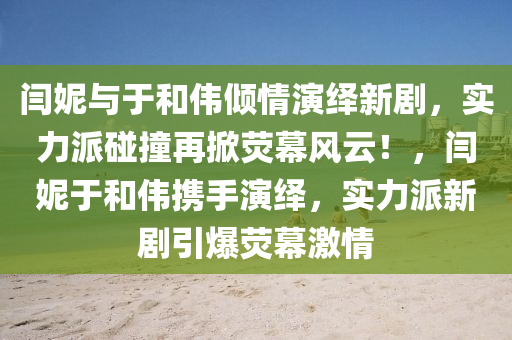 闫妮与于和伟倾情演绎新剧，实力派碰撞再掀荧幕风云！，闫妮于和伟携手演绎，实力派新剧引爆荧幕激情